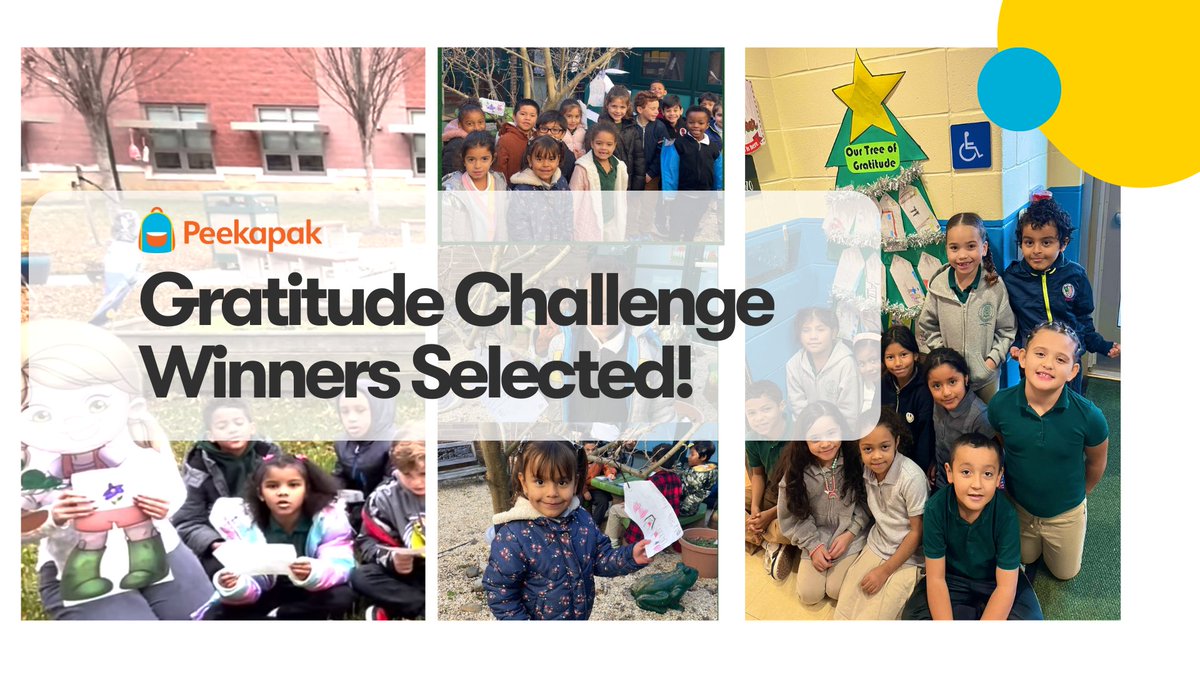 Peekapak

Gratitude Challenge Winners Selected!

Our Tree of Gratitude